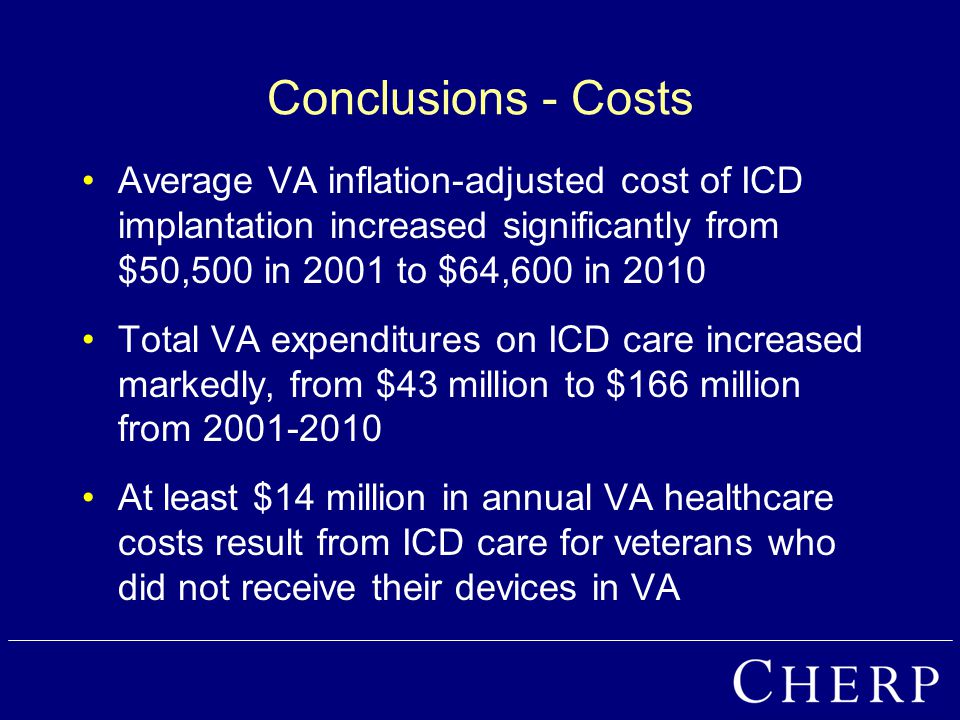 Conclusions - Costs

• Average VA inflation-adjusted cost of ICD implantation increased significantly from \$50,500 in 2001 to \$64,600 in 2010

• Total VA expenditures on ICD care increased markedly, from \$43 million to \$166 million from 2001-2010

• At least \$14 million in annual VA healthcare costs result from ICD care for veterans who did not receive their devices in VA

CHERP